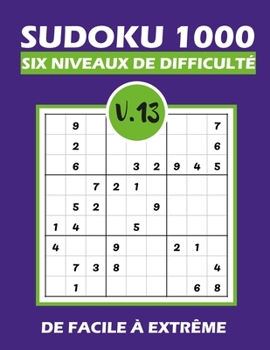 SUDOKU 1000

SIX NIVEAUX DE DIFFICULTÉ

V.13

|   |   |   |   |   |   |   |   |   |
|---|---|---|---|---|---|---|---|---|
|   | 9 |   |   |   |   |   |   | 7 |
|   | 2 |   |   |   |   |   |   | 6 |
|   | 6 |   |   | 3 | 2 | 9 | 4 | 5 |
|   |   | 7 | 2 | 1 |   |   |   |   |
|   | 5 | 2 |   |   | 9 |   |   |   |
| 1 | 4 |   |   | 5 |   |   |   |   |
| 4 |   |   | 9 |   |   | 2 | 1 |   |
|   | 7 | 3 | 8 |   |   |   |   | 4 |
|   | 1 |   |   |   |   |   | 6 | 8 |

DE FACILE À EXTRÊME